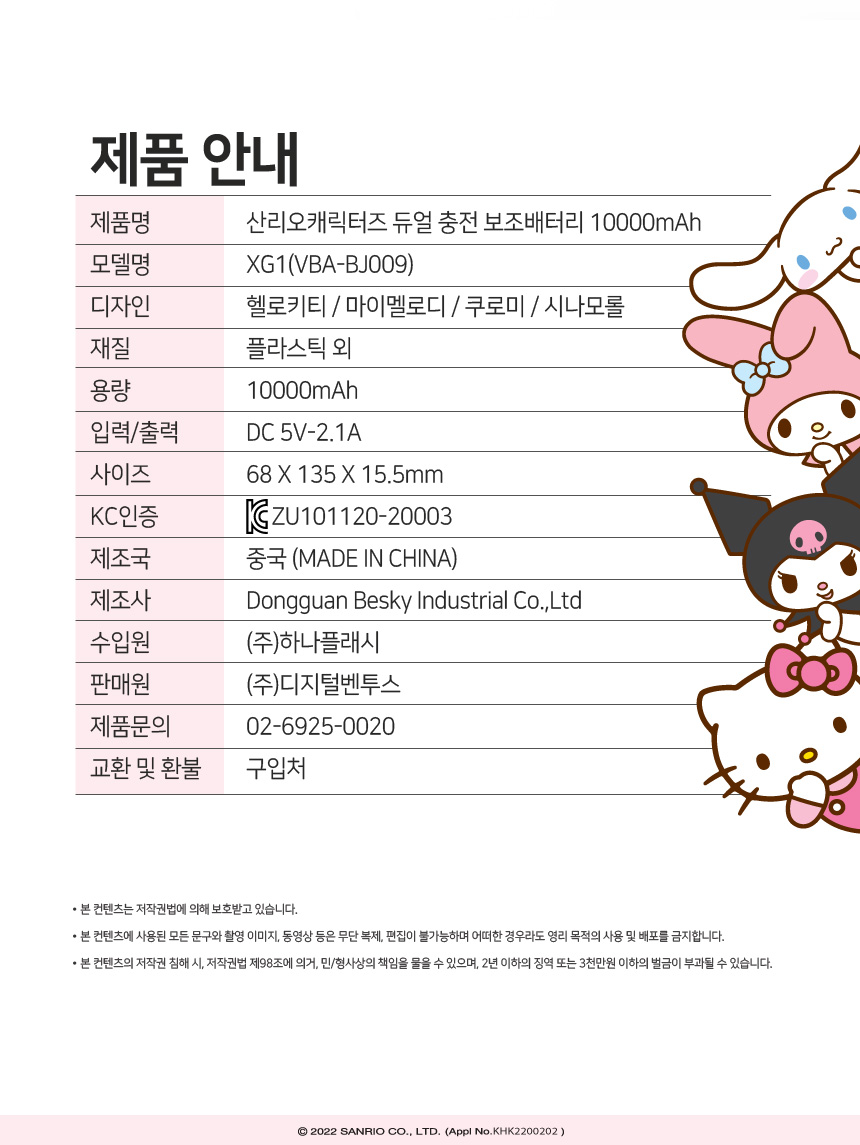 제품 안내

| 제품명 | 산리오캐릭터즈 듀얼 충전 보조배터리 10000mAh |
|---|---|
| 모델명 | XG1(VBA-BJ009) |
| 디자인 | 헬로키티 / 마이멜로디 / 쿠로미 / 시나모롤 |
| 재질 | 플라스틱 외 |
| 용량 | 10000mAh |
| 입력/출력 | DC 5V-2.1A |
| 사이즈 | 68 X 135 X 15.5mm |
| KC인증 | ZU101120-20003 |
| 제조국 | 중국 (MADE IN CHINA) |
| 제조사 | Dongguan Besky Industrial Co.,Ltd |
| 수입원 | (주)하나플래시 |
| 판매원 | (주)디지털벤투스 |
| 제품문의 | 02-6925-0020 |
| 교환 및 환불 | 구입처 |

• 본 컨텐츠는 저작권법에 의해 보호받고 있습니다.
• 본 컨텐츠에 사용된 모든 문구와 촬영 이미지, 동영상 등은 무단 복제, 편집이 불가능하며 어떠한 경우라도 영리 목적의 사용 및 배포를 금지합니다.
• 본 컨텐츠의 저작권 침해 시, 저작권법 제98조에 의거, 민/형사상의 책임을 물을 수 있으며, 2년 이하의 징역 또는 3천만원 이하의 벌금이 부과될 수 있습니다.

© 2022 SANRIO CO., LTD. (Appl No.KHK2200202 )